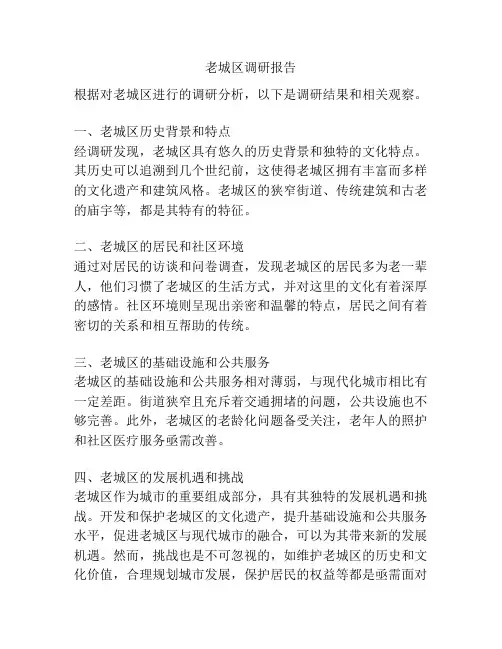 老城区调研报告

根据对老城区进行的调研分析，以下是调研结果和相关观察。

一、老城区历史背景和特点
经调研发现，老城区具有悠久的历史背景和独特的文化特点。其历史可以追溯到几个世纪前，这使得老城区拥有丰富而多样的文化遗产和建筑风格。老城区的狭窄街道、传统建筑和古老的庙宇等，都是其特有的特征。

二、老城区的居民和社区环境
通过对居民的访谈和问卷调查，发现老城区的居民多为老一辈人，他们习惯了老城区的生活方式，并对这里的文化有着深厚的感情。社区环境则呈现出亲密和温馨的特点，居民之间有着密切的关系和相互帮助的传统。

三、老城区的基础设施和公共服务
老城区的基础设施和公共服务相对薄弱，与现代化城市相比有一定差距。街道狭窄且充斥着交通拥堵的问题，公共设施也不够完善。此外，老城区的老龄化问题备受关注，老年人的照护和社区医疗服务亟需改善。

四、老城区的发展机遇和挑战
老城区作为城市的重要组成部分，具有其独特的发展机遇和挑战。开发和保护老城区的文化遗产，提升基础设施和公共服务水平，促进老城区与现代城市的融合，可以为其带来新的发展机遇。然而，挑战也是不可忽视的，如维护老城区的历史和文化价值，合理规划城市发展，保护居民的权益等都是亟需面对